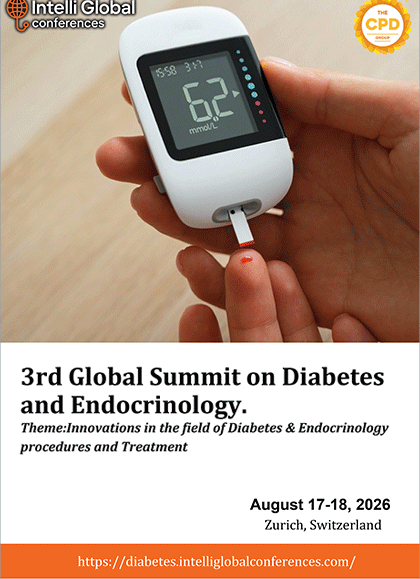 Intelli Global conferences

THE CPD GROUP

15:58 3-17
6.2
mmol/L

3rd Global Summit on Diabetes and Endocrinology.

Theme:Innovations in the field of Diabetes & Endocrinology procedures and Treatment

August 17-18, 2026
Zurich, Switzerland

https://diabetes.intelliglobalconferences.com/